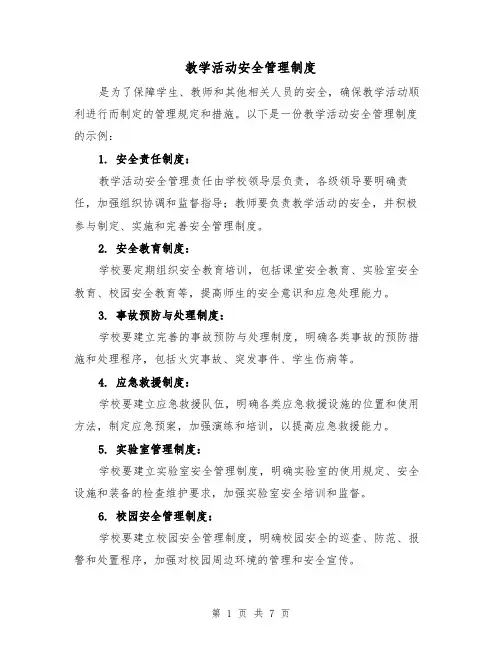 教学活动安全管理制度

是为了保障学生、教师和其他相关人员的安全，确保教学活动顺利进行而制定的管理规定和措施。以下是一份教学活动安全管理制度的示例：

1. 安全责任制度：

教学活动安全管理责任由学校领导层负责，各级领导要明确责任，加强组织协调和监督指导；教师要负责教学活动的安全，并积极参与制定、实施和完善安全管理制度。

2. 安全教育制度：

学校要定期组织安全教育培训，包括课堂安全教育、实验室安全教育、校园安全教育等，提高师生的安全意识和应急处理能力。

3. 事故预防与处理制度：

学校要建立完善的事故预防与处理制度，明确各类事故的预防措施和处理程序，包括火灾事故、突发事件、学生伤病等。

4. 应急救援制度：

学校要建立应急救援队伍，明确各类应急救援设施的位置和使用方法，制定应急预案，加强演练和培训，以提高应急救援能力。

5. 实验室管理制度：

学校要建立实验室安全管理制度，明确实验室的使用规定、安全设施和装备的检查维护要求，加强实验室安全培训和监督。

6. 校园安全管理制度：

学校要建立校园安全管理制度，明确校园安全的巡查、防范、报警和处置程序，加强对校园周边环境的管理和安全宣传。

第 1 页 共 7 页